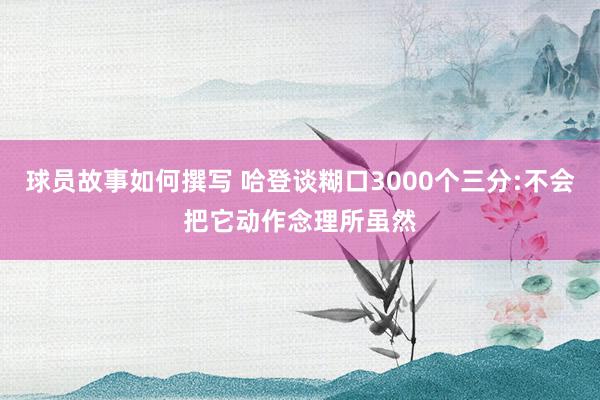 球员故事如何撰写 哈登谈糊口3000个三分:不会把它动作念理所虽然